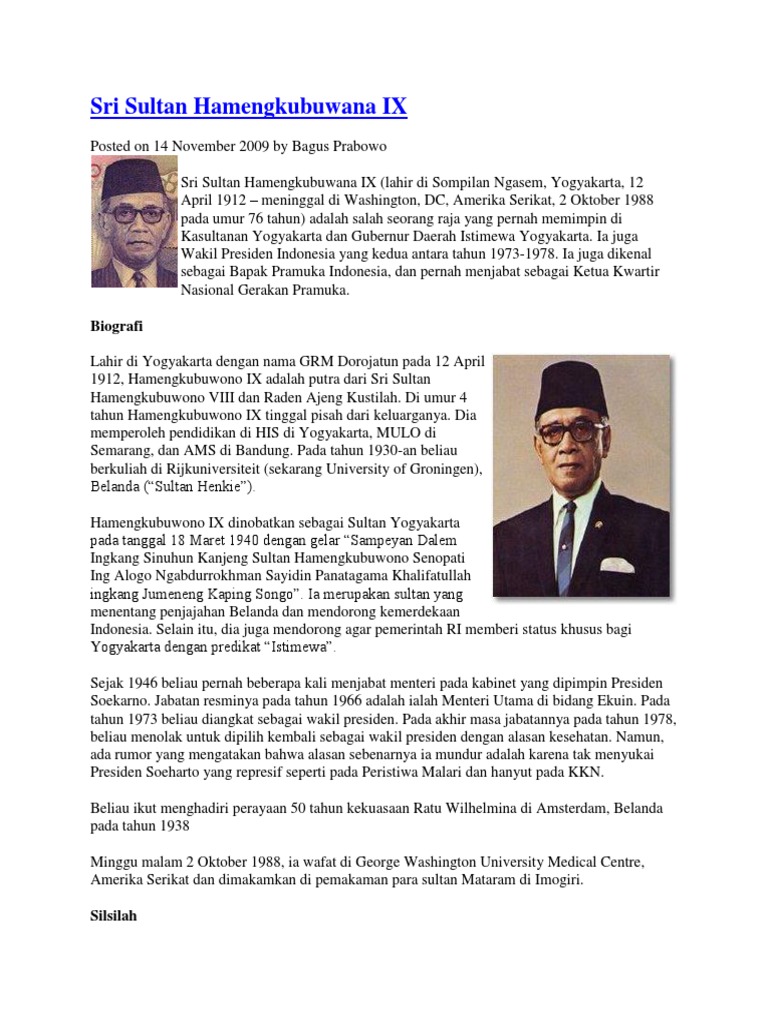 Sri Sultan Hamengkubuwana IX

Posted on 14 November 2009 by Bagus Prabowo

Sri Sultan Hamengkubuwana IX (lahir di Sompilan Ngasem, Yogyakarta, 12 April 1912 – meninggal di Washington, DC, Amerika Serikat, 2 Oktober 1988 pada umur 76 tahun) adalah salah seorang raja yang pernah memimpin di Kasultanan Yogyakarta dan Gubernur Daerah Istimewa Yogyakarta. Ia juga Wakil Presiden Indonesia yang kedua antara tahun 1973-1978. Ia juga dikenal sebagai Bapak Pramuka Indonesia, dan pernah menjabat sebagai Ketua Kwartir Nasional Gerakan Pramuka.

Biografi

Lahir di Yogyakarta dengan nama GRM Dorojatun pada 12 April 1912, Hamengkubuwono IX adalah putra dari Sri Sultan Hamengkubuwono VIII dan Raden Ajeng Kustilah. Di umur 4 tahun Hamengkubuwono IX tinggal pisah dari keluarganya. Dia memperoleh pendidikan di HIS di Yogyakarta, MULO di Semarang, dan AMS di Bandung. Pada tahun 1930-an beliau berkuliah di Rijkuniversiteit (sekarang University of Groningen), Belanda ("Sultan Henkie").

Hamengkubuwono IX dinobatkan sebagai Sultan Yogyakarta pada tanggal 18 Maret 1940 dengan gelar "Sampeyan Dalem Ingkang Sinuhun Kanjeng Sultan Hamengkubuwono Senopati Ing Alogo Ngabdurrokhman Sayidin Panatagama Khalifatullah ingkang Jumeneng Kaping Songo". Ia merupakan sultan yang menentang penjajahan Belanda dan mendorong kemerdekaan Indonesia. Selain itu, dia juga mendorong agar pemerintah RI memberi status khusus bagi Yogyakarta dengan predikat "Istimewa".

Sejak 1946 beliau pernah beberapa kali menjabat menteri pada kabinet yang dipimpin Presiden Soekarno. Jabatan resminya pada tahun 1966 adalah ialah Menteri Utama di bidang Ekuin. Pada tahun 1973 beliau diangkat sebagai wakil presiden. Pada akhir masa jabatannya pada tahun 1978, beliau menolak untuk dipilih kembali sebagai wakil presiden dengan alasan kesehatan. Namun, ada rumor yang mengatakan bahwa alasan sebenarnya ia mundur adalah karena tak menyukai Presiden Soeharto yang represif seperti pada Peristiwa Malari dan hanyut pada KKN.

Beliau ikut menghadiri perayaan 50 tahun kekuasaan Ratu Wilhelmina di Amsterdam, Belanda pada tahun 1938

Minggu malam 2 Oktober 1988, ia wafat di George Washington University Medical Centre, Amerika Serikat dan dimakamkan di pemakaman para sultan Mataram di Imogiri.

Silsilah